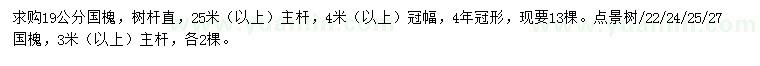 求购19公分国槐，树杆直，25米（以上）主杆，4米（以上）冠幅，4年冠形，现要13棵。点景树/22/24/25/27国槐，3米（以上）主杆，各2棵。